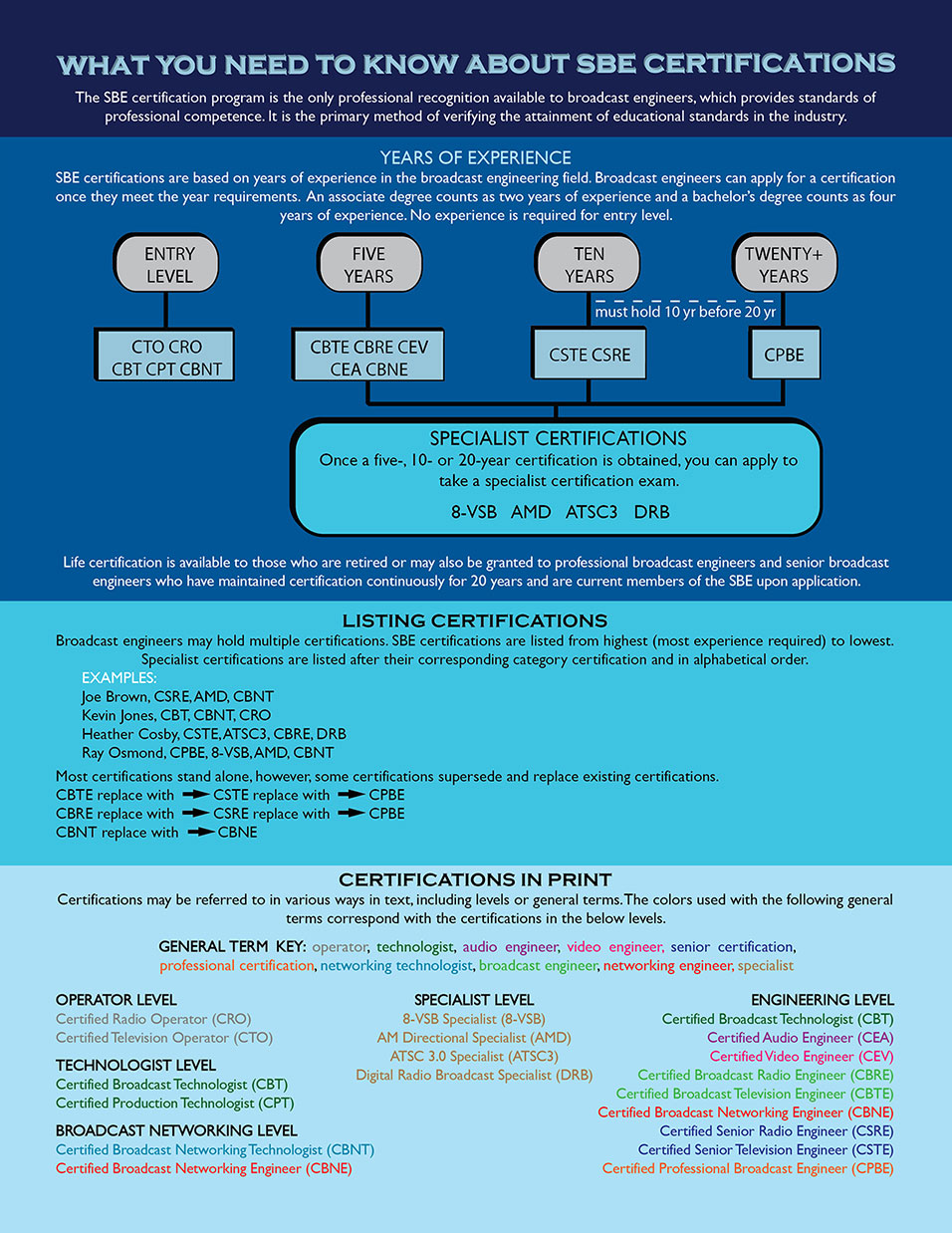 WHAT YOU NEED TO KNOW ABOUT SBE CERTIFICATIONS

The SBE certification program is the only professional recognition available to broadcast engineers, which provides standards of professional competence. It is the primary method of verifying the attainment of educational standards in the industry.

YEARS OF EXPERIENCE

SBE certifications are based on years of experience in the broadcast engineering field. Broadcast engineers can apply for a certification once they meet the year requirements. An associate degree counts as two years of experience and a bachelor's degree counts as four years of experience. No experience is required for entry level.

ENTRY LEVEL

FIVE YEARS

TEN YEARS

TWENTY+ YEARS

must hold 10 yr before 20 yr

CTO CRO CBT CPT CBNT

CBTE CBRE CEV CEA CBNE

CSTE CSRE

CPBE

SPECIALIST CERTIFICATIONS

Once a five-, 10- or 20-year certification is obtained, you can apply to take a specialist certification exam.

8-VSB AMD ATSC3 DRB

Life certification is available to those who are retired or may also be granted to professional broadcast engineers and senior broadcast engineers who have maintained certification continuously for 20 years and are current members of the SBE upon application.

LISTING CERTIFICATIONS

Broadcast engineers may hold multiple certifications. SBE certifications are listed from highest (most experience required) to lowest. Specialist certifications are listed after their corresponding category certification and in alphabetical order.

EXAMPLES:
Joe Brown, CSRE, AMD, CBNT
Kevin Jones, CBT, CBNT, CRO
Heather Cosby, CSTE, ATSC3, CBRE, DRB
Ray Osmond, CPBE, 8-VSB, AMD, CBNT

Most certifications stand alone, however, some certifications supersede and replace existing certifications.
CBTE replace with CSTE replace with CPBE
CBRE replace with CSRE replace with CPBE
CBNT replace with CBNE

CERTIFICATIONS IN PRINT

Certifications may be referred to in various ways in text, including levels or general terms. The colors used with the following general terms correspond with the certifications in the below levels.

GENERAL TERM KEY: operator, technologist, audio engineer, video engineer, senior certification, professional certification, networking technologist, broadcast engineer, networking engineer, specialist

OPERATOR LEVEL
Certified Radio Operator (CRO)
Certified Television Operator (CTO)

TECHNOLOGIST LEVEL
Certified Broadcast Technologist (CBT)
Certified Production Technologist (CPT)

BROADCAST NETWORKING LEVEL
Certified Broadcast Networking Technologist (CBNT)
Certified Broadcast Networking Engineer (CBNE)

SPECIALIST LEVEL
8-VSB Specialist (8-VSB)
AM Directional Specialist (AMD)
ATSC 3.0 Specialist (ATSC3)
Digital Radio Broadcast Specialist (DRB)

ENGINEERING LEVEL
Certified Broadcast Technologist (CBT)
Certified Audio Engineer (CEA)
Certified Video Engineer (CEV)
Certified Broadcast Radio Engineer (CBRE)
Certified Broadcast Television Engineer (CBTE)
Certified Broadcast Networking Engineer (CBNE)
Certified Senior Radio Engineer (CSRE)
Certified Senior Television Engineer (CSTE)
Certified Professional Broadcast Engineer (CPBE)